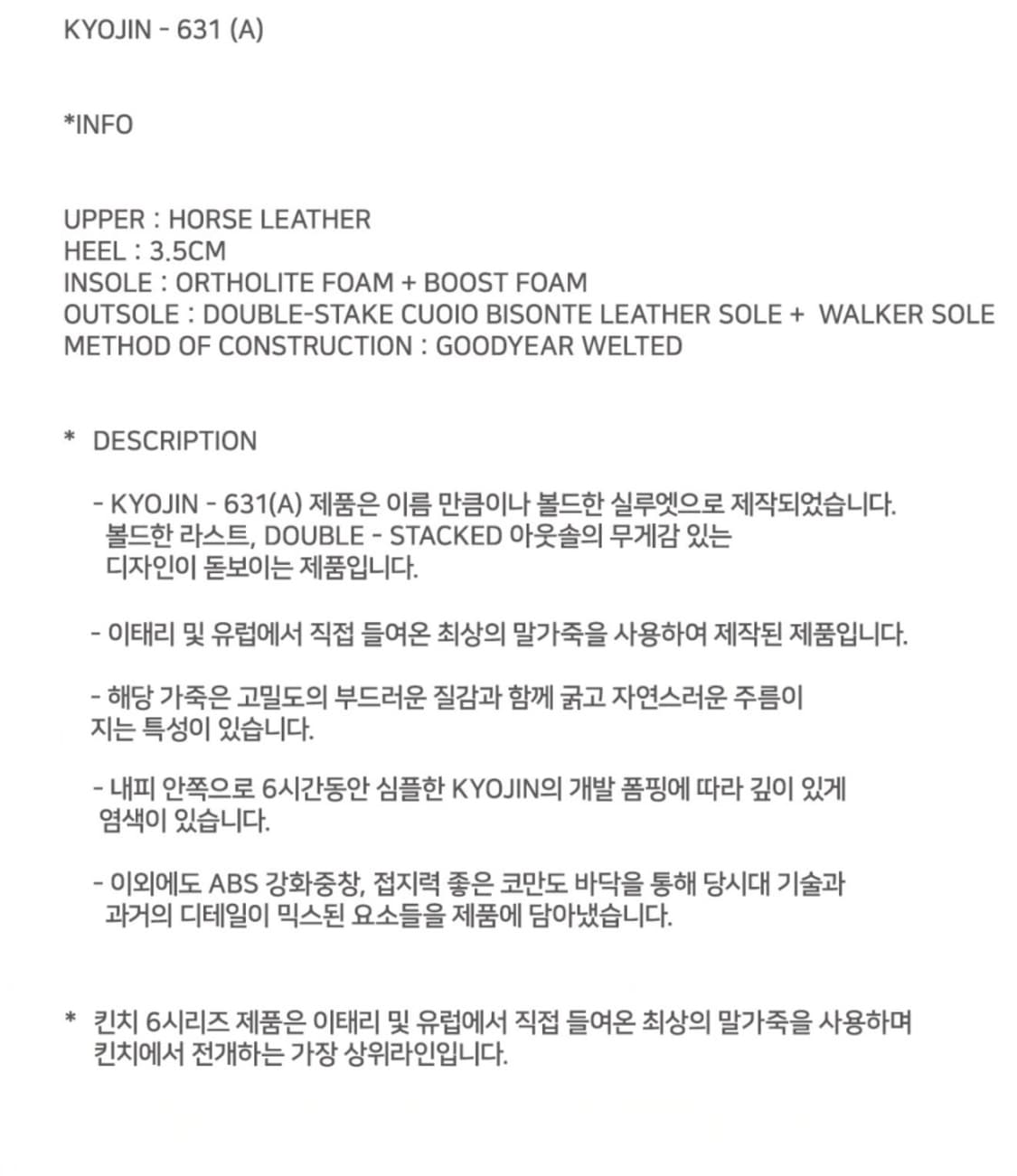 KYOJIN - 631 (A)

*INFO

UPPER : HORSE LEATHER
HEEL : 3.5CM
INSOLE : ORTHOLITE FOAM + BOOST FOAM
OUTSOLE : DOUBLE-STAKE CUOIO BISONTE LEATHER SOLE + WALKER SOLE
METHOD OF CONSTRUCTION : GOODYEAR WELTED

* DESCRIPTION

- KYOJIN - 631(A) 제품은 이름 만큼이나 볼드한 실루엣으로 제작되었습니다. 볼드한 라스트, DOUBLE - STACKED 아웃솔의 무게감 있는 디자인이 돋보이는 제품입니다.

- 이태리 및 유럽에서 직접 들여온 최상의 말가죽을 사용하여 제작된 제품입니다.

- 해당 가죽은 고밀도의 부드러운 질감과 함께 굵고 자연스러운 주름이 지는 특성이 있습니다.

- 내피 안쪽으로 6시간동안 심플한 KYOJIN의 개발 폼핑에 따라 깊이 있게 염색이 있습니다.

- 이외에도 ABS 강화중창, 접지력 좋은 코만도 바닥을 통해 당시대 기술과 과거의 디테일이 믹스된 요소들을 제품에 담아냈습니다.

* 킨치 6시리즈 제품은 이태리 및 유럽에서 직접 들여온 최상의 말가죽을 사용하며 킨치에서 전개하는 가장 상위라인입니다.